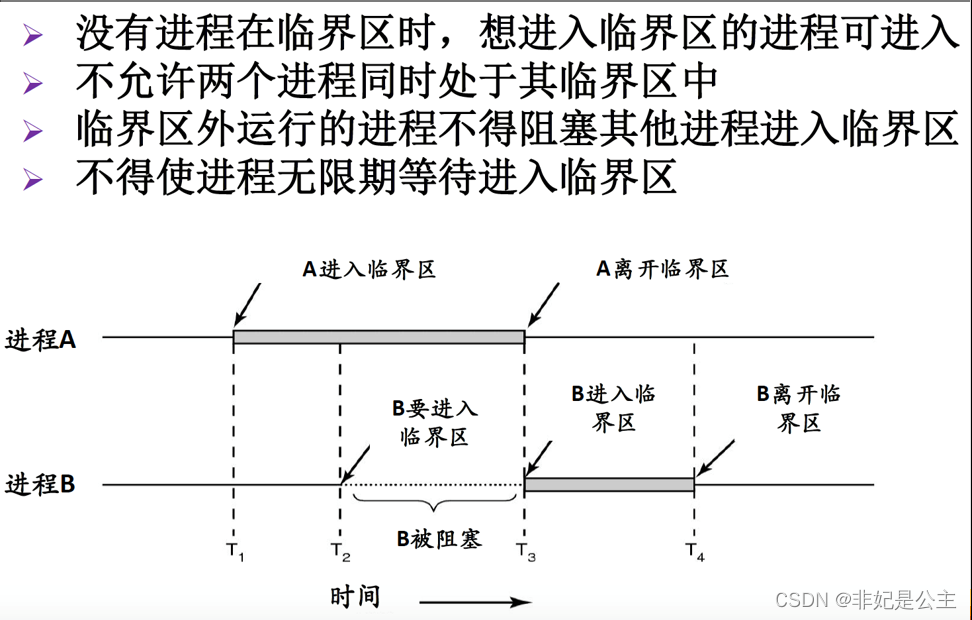 ➢ 没有进程在临界区时，想进入临界区的进程可进入
➢ 不允许两个进程同时处于其临界区中
➢ 临界区外运行的进程不得阻塞其他进程进入临界区
➢ 不得使进程无限期等待进入临界区

A进入临界区

A离开临界区

进程A

B要进入临界区

B进入临界区

B离开临界区

进程B

B被阻塞

$T_1$ $T_2$ $T_3$ $T_4$

时间

CSDN @非妃是公主